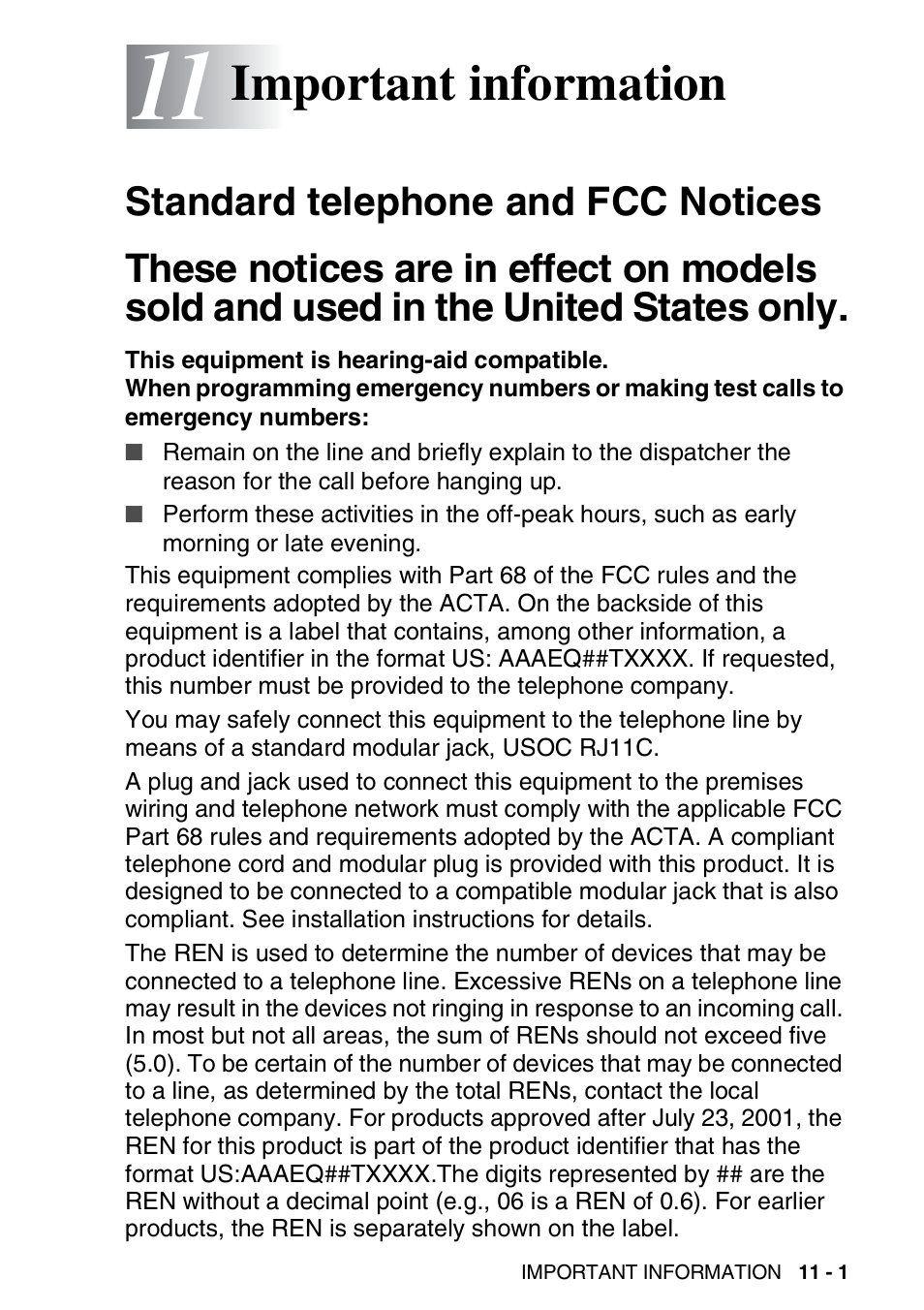 11 Important information

Standard telephone and FCC Notices

These notices are in effect on models sold and used in the United States only.

This equipment is hearing-aid compatible.
When programming emergency numbers or making test calls to emergency numbers:

■ Remain on the line and briefly explain to the dispatcher the reason for the call before hanging up.
■ Perform these activities in the off-peak hours, such as early morning or late evening.

This equipment complies with Part 68 of the FCC rules and the requirements adopted by the ACTA. On the backside of this equipment is a label that contains, among other information, a product identifier in the format US: AAAEQ##TXXXX. If requested, this number must be provided to the telephone company.

You may safely connect this equipment to the telephone line by means of a standard modular jack, USOC RJ11C.

A plug and jack used to connect this equipment to the premises wiring and telephone network must comply with the applicable FCC Part 68 rules and requirements adopted by the ACTA. A compliant telephone cord and modular plug is provided with this product. It is designed to be connected to a compatible modular jack that is also compliant. See installation instructions for details.

The REN is used to determine the number of devices that may be connected to a telephone line. Excessive RENs on a telephone line may result in the devices not ringing in response to an incoming call. In most but not all areas, the sum of RENs should not exceed five (5.0). To be certain of the number of devices that may be connected to a line, as determined by the total RENs, contact the local telephone company. For products approved after July 23, 2001, the REN for this product is part of the product identifier that has the format US:AAAEQ##TXXXX.The digits represented by ## are the REN without a decimal point (e.g., 06 is a REN of 0.6). For earlier products, the REN is separately shown on the label.

IMPORTANT INFORMATION 11 - 1